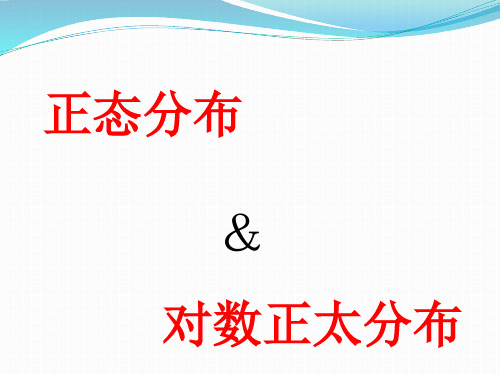 正态分布

&

对数正太分布